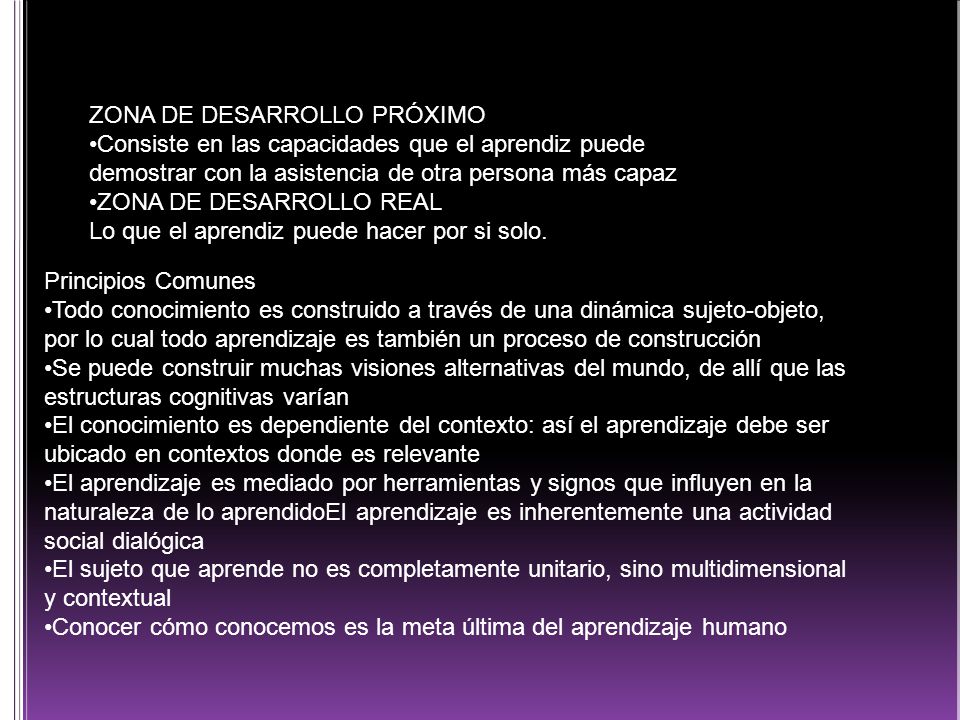 ZONA DE DESARROLLO PRÓXIMO
•Consiste en las capacidades que el aprendiz puede demostrar con la asistencia de otra persona más capaz
•ZONA DE DESARROLLO REAL
Lo que el aprendiz puede hacer por si solo.

Principios Comunes
•Todo conocimiento es construido a través de una dinámica sujeto-objeto, por lo cual todo aprendizaje es también un proceso de construcción
•Se puede construir muchas visiones alternativas del mundo, de allí que las estructuras cognitivas varían
•El conocimiento es dependiente del contexto: así el aprendizaje debe ser ubicado en contextos donde es relevante
•El aprendizaje es mediado por herramientas y signos que influyen en la naturaleza de lo aprendidoEl aprendizaje es inherentemente una actividad social dialógica
•El sujeto que aprende no es completamente unitario, sino multidimensional y contextual
•Conocer cómo conocemos es la meta última del aprendizaje humano